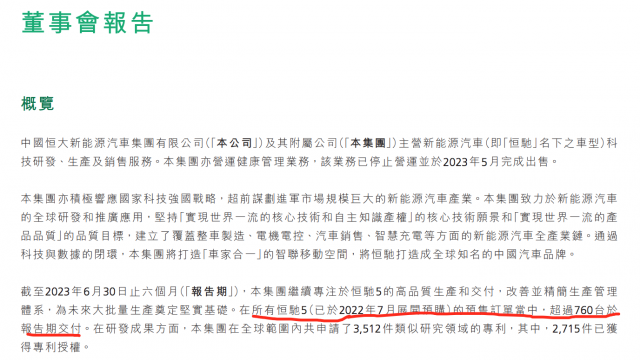 董事會報告

概覽

中國恒大新能源汽車集團有限公司(「本公司」)及其附屬公司(「本集團」)主營新能源汽車(即「恒馳」名下之車型)科技研發、生產及銷售服務。本集團亦營運健康管理業務,該業務已停止營運並於2023年5月完成出售。

本集團亦積極響應國家科技強國戰略,超前謀劃進軍市場規模巨大的新能源汽車產業。本集團致力於新能源汽車的全球研發和推廣應用,堅持「實現世界一流的核心技術和自主知識產權」的核心技術願景和「實現世界一流的產品品質」的品質目標,建立了覆蓋整車製造、電機電控、汽車銷售、智慧充電等方面的新能源汽車全產業鏈。通過科技與數據的閉環,本集團將打造「車家合一」的智聯移動空間,將恒馳打造成全球知名的中國汽車品牌。

截至2023年6月30日止六個月(「報告期」),本集團繼續專注於恒馳5的高品質生產和交付,改善並精簡生產管理體系,為未來大批量生產奠定堅實基礎。在所有恒馳5(已於2022年7月展開預購)的預售訂單當中,超過760台於報告期交付。在研發成果方面,本集團在全球範圍內共申請了3,512件類似研究領域的專利,其中,2,715件已獲得專利授權。